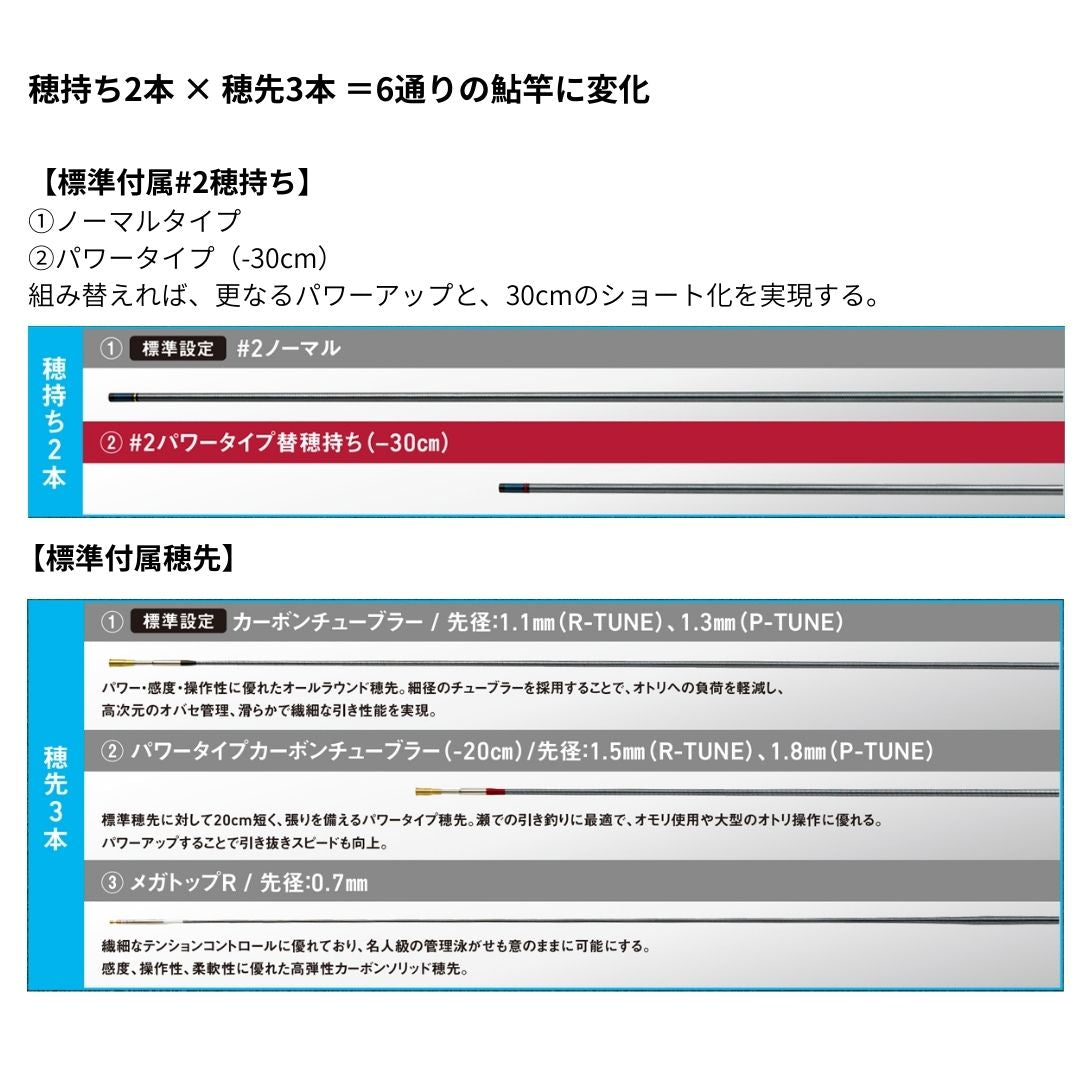 穂持ち2本 × 穂先3本 ＝6通りの鮎竿に変化

【標準付属#2穂持ち】
①ノーマルタイプ
②パワータイプ（-30cm）
組み替えれば、更なるパワーアップと、30cmのショート化を実現する。

穂持ち2本

① 標準設定 #2ノーマル

② #2パワータイプ替穂持ち（−30cm）

【標準付属穂先】

穂先3本

① 標準設定 カーボンチューブラー / 先径:1.1mm（R-TUNE）、1.3mm（P-TUNE）

パワー・感度・操作性に優れたオールラウンド穂先。細径のチューブラーを採用することで、オトリへの負荷を軽減し、高次元のオバセ管理、滑らかで繊細な引き性能を実現。

② パワータイプカーボンチューブラー（-20cm）/先径:1.5mm（R-TUNE）、1.8mm（P-TUNE）

標準穂先に対して20cm短く、張りを備えるパワータイプ穂先。瀬での引き釣りに最適で、オモリ使用や大型のオトリ操作に優れる。パワーアップすることで引き抜きスピードも向上。

③ メガトップR / 先径:0.7mm

繊細なテンションコントロールに優れており、名人級の管理泳がせも意のままに可能にする。感度、操作性、柔軟性に優れた高弾性カーボンソリッド穂先。